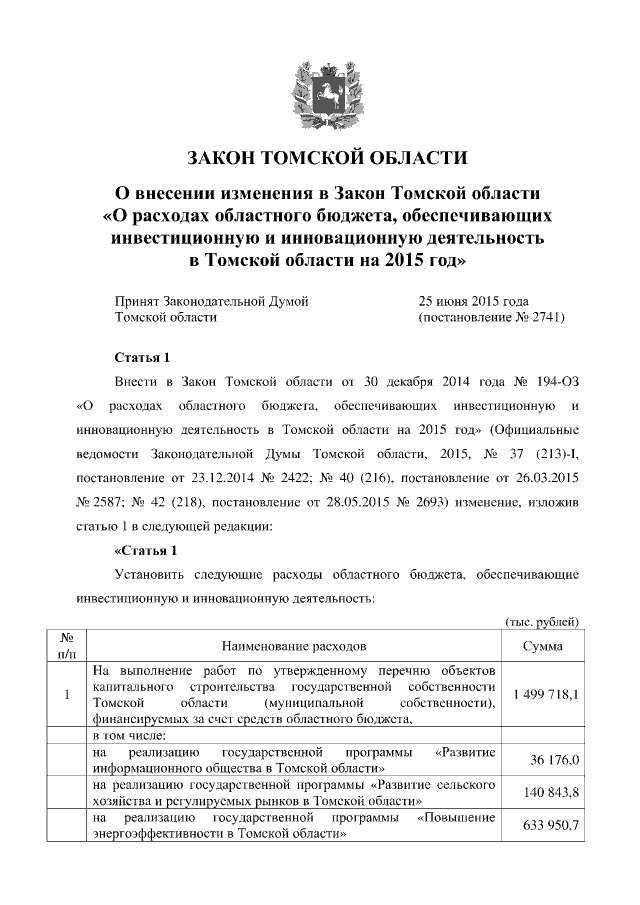 ЗАКОН ТОМСКОЙ ОБЛАСТИ

О внесении изменения в Закон Томской области «О расходах областного бюджета, обеспечивающих инвестиционную и инновационную деятельность в Томской области на 2015 год»

Принят Законодательной Думой Томской области

25 июня 2015 года (постановление № 2741)

Статья 1

Внести в Закон Томской области от 30 декабря 2014 года № 194-ОЗ «О расходах областного бюджета, обеспечивающих инвестиционную и инновационную деятельность в Томской области на 2015 год» (Официальные ведомости Законодательной Думы Томской области, 2015, № 37 (213)-I, постановление от 23.12.2014 № 2422; № 40 (216), постановление от 26.03.2015 № 2587; № 42 (218), постановление от 28.05.2015 № 2693) изменение, изложив статью 1 в следующей редакции:

«Статья 1

Установить следующие расходы областного бюджета, обеспечивающие инвестиционную и инновационную деятельность:

(тыс. рублей)

| № п/п | Наименование расходов | Сумма |
|---|---|---|
| 1 | На выполнение работ по утвержденному перечню объектов капитального строительства государственной собственности Томской области (муниципальной собственности), финансируемых за счет средств областного бюджета, | 1 499 718,1 |
| | в том числе: | |
| | на реализацию государственной программы «Развитие информационного общества в Томской области» | 36 176,0 |
| | на реализацию государственной программы «Развитие сельского хозяйства и регулируемых рынков в Томской области» | 140 843,8 |
| | на реализацию государственной программы «Повышение энергоэффективности в Томской области» | 633 950,7 |